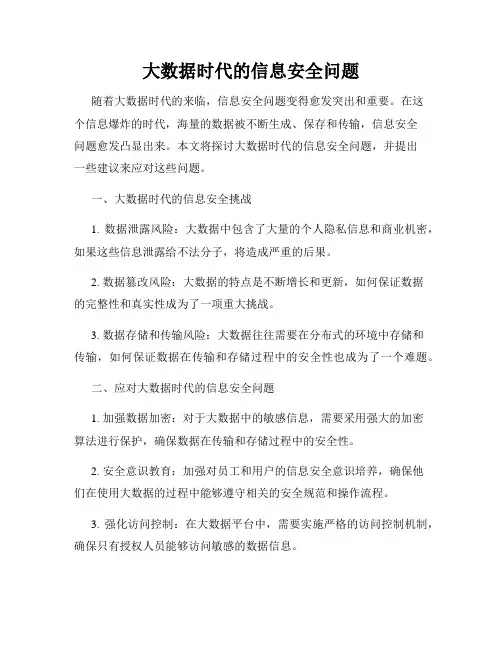 大数据时代的信息安全问题

随着大数据时代的来临，信息安全问题变得愈发突出和重要。在这个信息爆炸的时代，海量的数据被不断生成、保存和传输，信息安全问题愈发凸显出来。本文将探讨大数据时代的信息安全问题，并提出一些建议来应对这些问题。

一、大数据时代的信息安全挑战

1. 数据泄露风险：大数据中包含了大量的个人隐私信息和商业机密，如果这些信息泄露给不法分子，将造成严重的后果。

2. 数据篡改风险：大数据的特点是不断增长和更新，如何保证数据的完整性和真实性成为了一项重大挑战。

3. 数据存储和传输风险：大数据往往需要在分布式的环境中存储和传输，如何保证数据在传输和存储过程中的安全性也成为了一个难题。

二、应对大数据时代的信息安全问题

1. 加强数据加密：对于大数据中的敏感信息，需要采用强大的加密算法进行保护，确保数据在传输和存储过程中的安全性。

2. 安全意识教育：加强对员工和用户的信息安全意识培养，确保他们在使用大数据的过程中能够遵守相关的安全规范和操作流程。

3. 强化访问控制：在大数据平台中，需要实施严格的访问控制机制，确保只有授权人员能够访问敏感的数据信息。